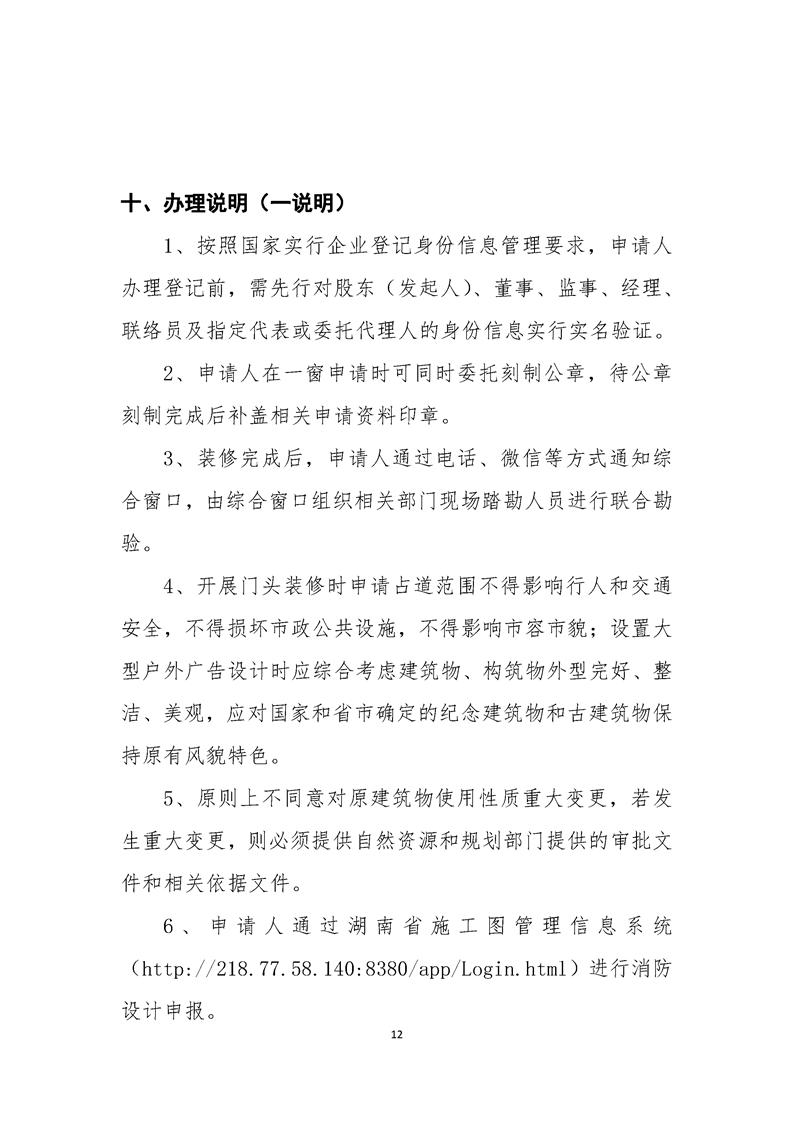 十、办理说明（一说明）

1、按照国家实行企业登记身份信息管理要求，申请人办理登记前，需先行对股东（发起人）、董事、监事、经理、联络员及指定代表或委托代理人的身份信息实行实名验证。

2、申请人在一窗申请时可同时委托刻制公章，待公章刻制完成后补盖相关申请资料印章。

3、装修完成后，申请人通过电话、微信等方式通知综合窗口，由综合窗口组织相关部门现场踏勘人员进行联合勘验。

4、开展门头装修时申请占道范围不得影响行人和交通安全，不得损坏市政公共设施，不得影响市容市貌；设置大型户外广告设计时应综合考虑建筑物、构筑物外型完好、整洁、美观，应对国家和省市确定的纪念建筑物和古建筑物保持原有风貌特色。

5、原则上不同意对原建筑物使用性质重大变更，若发生重大变更，则必须提供自然资源和规划部门提供的审批文件和相关依据文件。

6、申请人通过湖南省施工图管理信息系统（http://218.77.58.140:8380/app/Login.html）进行消防设计申报。

12